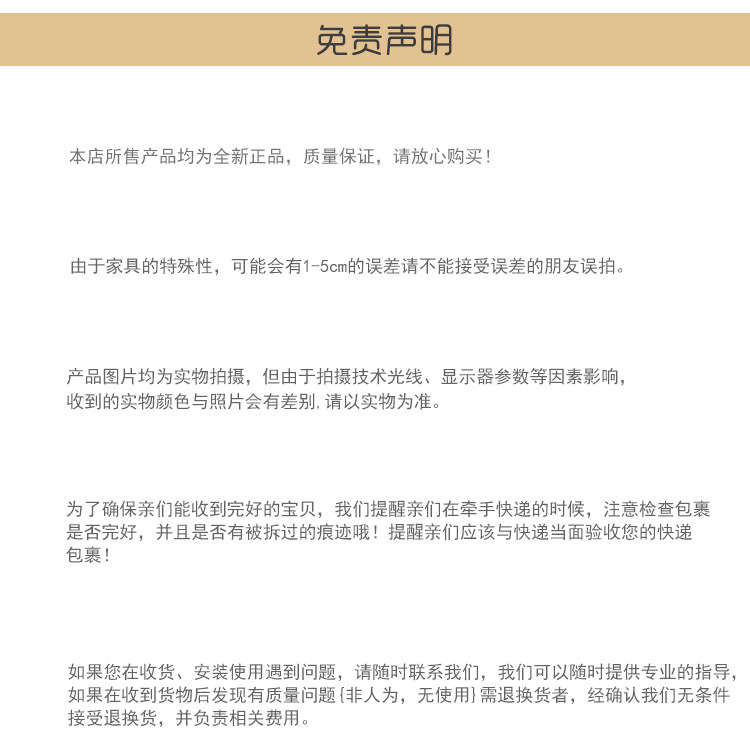 免责声明

本店所售产品均为全新正品，质量保证，请放心购买！

由于家具的特殊性，可能会有1-5cm的误差请不能接受误差的朋友误拍。

产品图片均为实物拍摄，但由于拍摄技术光线、显示器参数等因素影响，收到的实物颜色与照片会有差别.请以实物为准。

为了确保亲们能收到完好的宝贝，我们提醒亲们在牵手快递的时候，注意检查包裹是否完好，并且是否有被拆过的痕迹哦！提醒亲们应该与快递当面验收您的快递包裹！

如果您在收货、安装使用遇到问题，请随时联系我们，我们可以随时提供专业的指导，如果在收到货物后发现有质量问题{非人为，无使用}需退换货者，经确认我们无条件接受退换货，并负责相关费用。